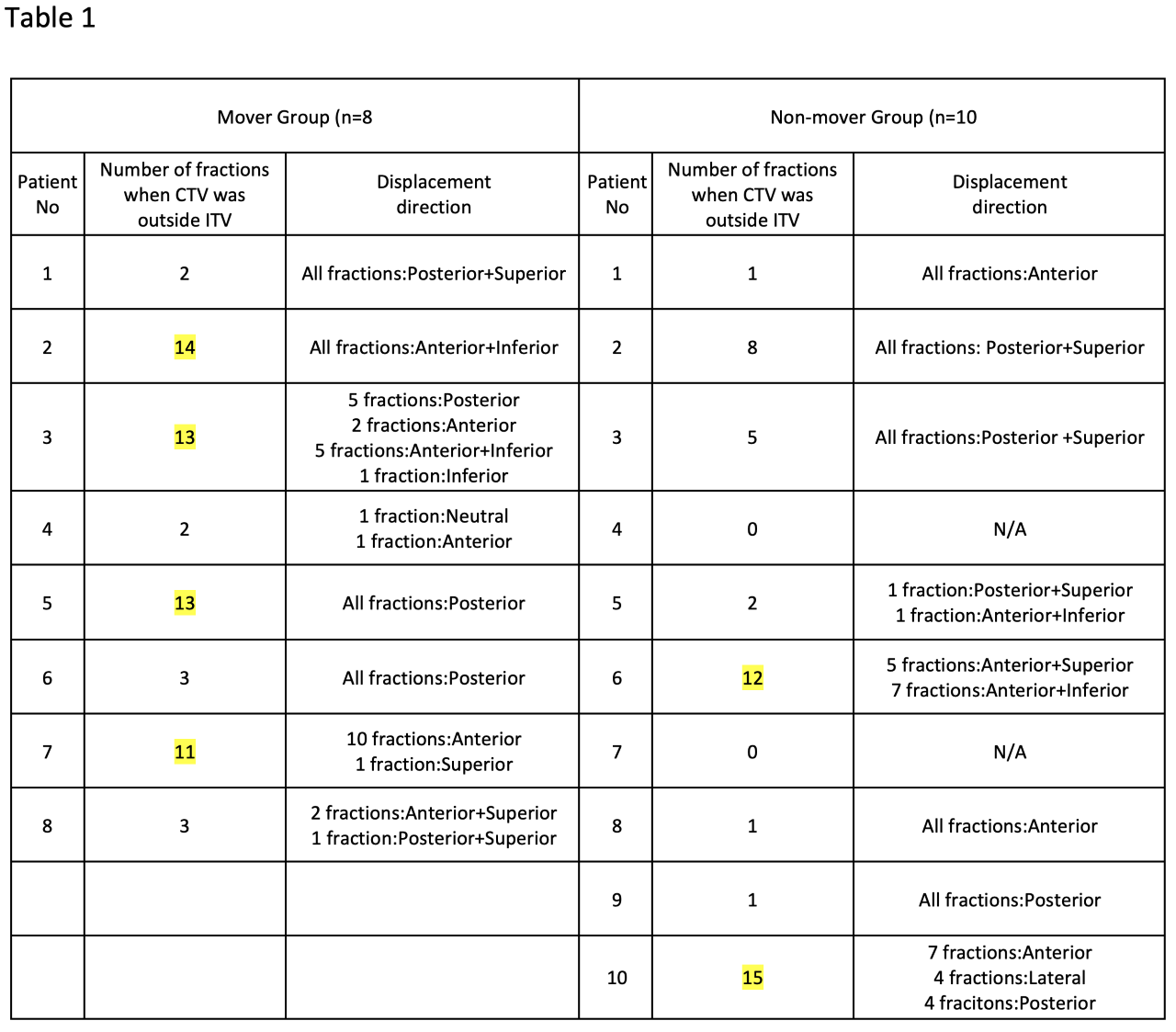 Table 1

| Mover Group (n=8 | | | Non-mover Group (n=10 | | |
|---|---|---|---|---|---|
| Patient No | Number of fractions when CTV was outside ITV | Displacement direction | Patient No | Number of fractions when CTV was outside ITV | Displacement direction |
| 1 | 2 | All fractions:Posterior+Superior | 1 | 1 | All fractions:Anterior |
| 2 | 14 | All fractions:Anterior+Inferior | 2 | 8 | All fractions: Posterior+Superior |
| 3 | 13 | 5 fractions:Posterior 2 fractions:Anterior 5 fractions:Anterior+Inferior 1 fraction:Inferior | 3 | 5 | All fractions:Posterior +Superior |
| 4 | 2 | 1 fraction:Neutral 1 fraction:Anterior | 4 | 0 | N/A |
| 5 | 13 | All fractions:Posterior | 5 | 2 | 1 fraction:Posterior+Superior 1 fraction:Anterior+Inferior |
| 6 | 3 | All fractions:Posterior | 6 | 12 | 5 fractions:Anterior+Superior 7 fractions:Anterior+Inferior |
| 7 | 11 | 10 fractions:Anterior 1 fraction:Superior | 7 | 0 | N/A |
| 8 | 3 | 2 fractions:Anterior+Superior 1 fraction:Posterior+Superior | 8 | 1 | All fractions:Anterior |
| | | | 9 | 1 | All fractions:Posterior |
| | | | 10 | 15 | 7 fractions:Anterior 4 fractions:Lateral 4 fracitons:Posterior |